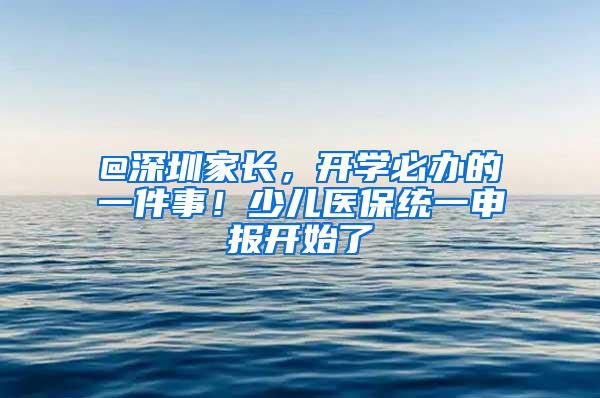 @深圳家长，开学必办的一件事！少儿医保统一申报开始了